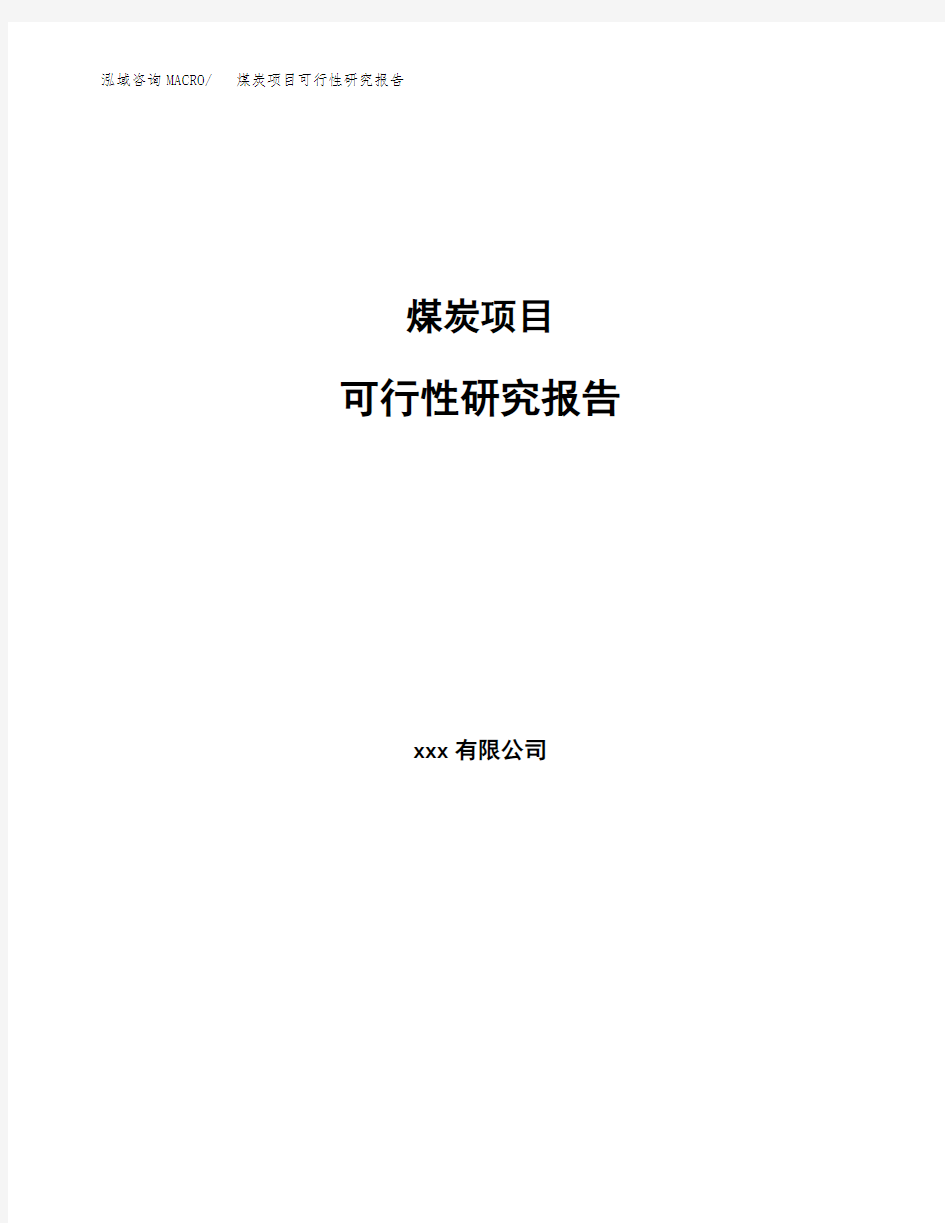 泓域咨询MACRO/ 煤炭项目可行性研究报告

煤炭项目

可行性研究报告

xxx 有限公司